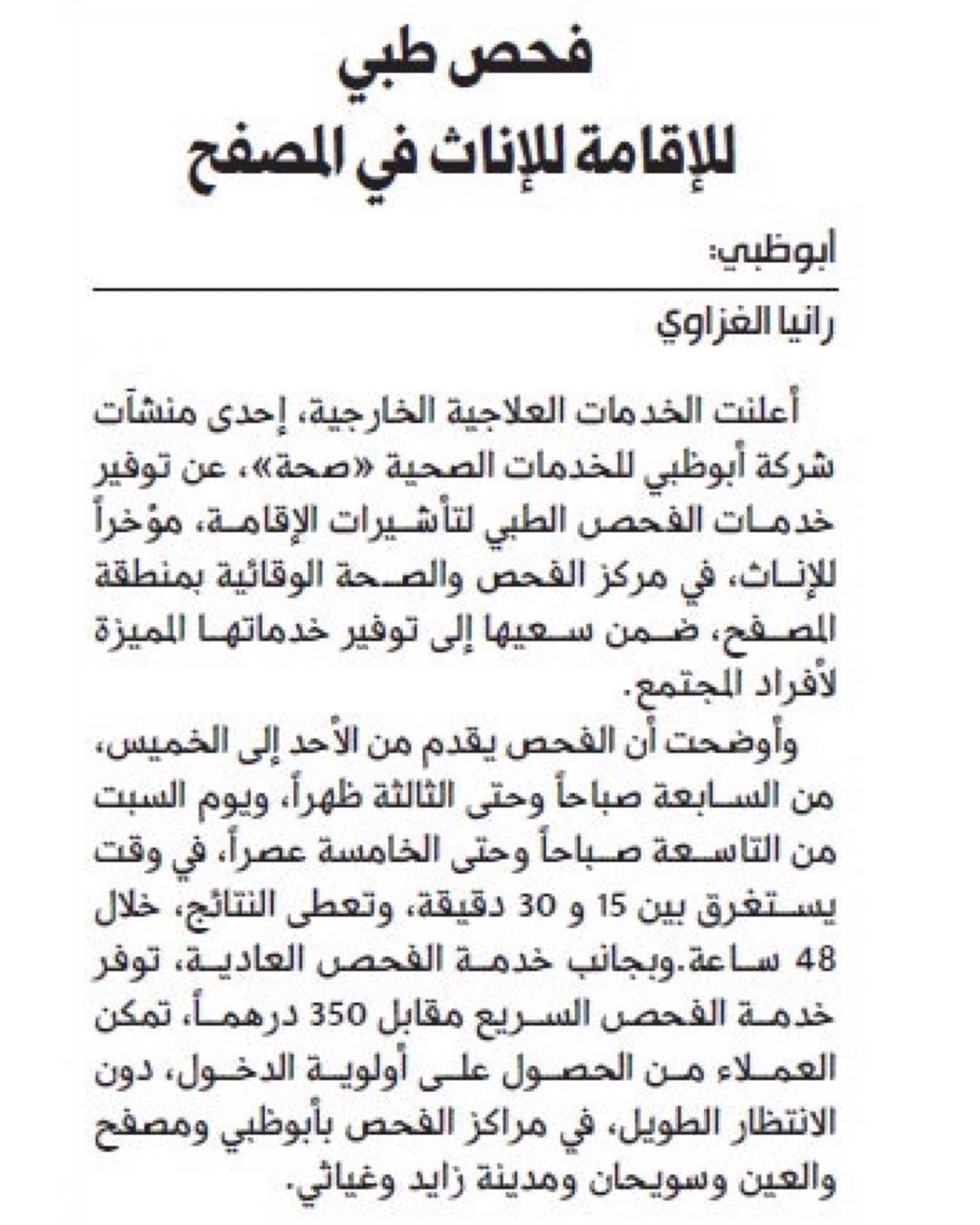 فحص طبي
للإقامة للإناث في المصفح

أبوظبي:
رانيا الغزاوي

أعلنت الخدمات العلاجية الخارجية، إحدى منشآت شركة أبوظبي للخدمات الصحية «صحة»، عن توفير خدمات الفحص الطبي لتأشيرات الإقامة، مؤخراً للإناث، في مركز الفحص والصحة الوقائية بمنطقة المصفح، ضمن سعيها إلى توفير خدماتها المميزة لأفراد المجتمع.

وأوضحت أن الفحص يقدم من الأحد إلى الخميس، من السابعة صباحاً وحتى الثالثة ظهراً، ويوم السبت من التاسعة صباحاً وحتى الخامسة عصراً، في وقت يستغرق بين 15 و 30 دقيقة، وتعطى النتائج، خلال 48 ساعة.وبجانب خدمة الفحص العادية، توفر خدمة الفحص السريع مقابل 350 درهماً، تمكن العملاء من الحصول على أولوية الدخول، دون الانتظار الطويل، في مراكز الفحص بأبوظبي ومصفح والعين وسويحان ومدينة زايد وغياثي.